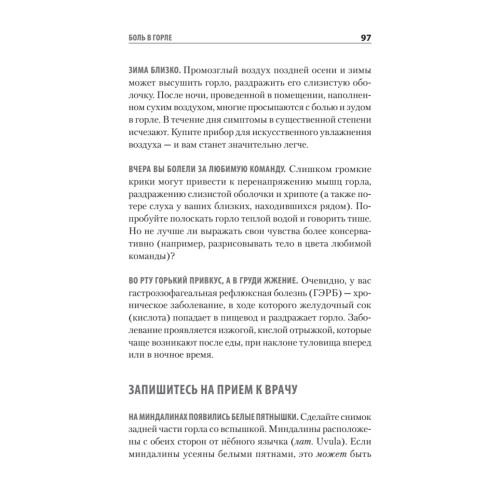 БОЛЬ В ГОРЛЕ 97

ЗИМА БЛИЗКО. Промозглый воздух поздней осени и зимы может высушить горло, раздражить его слизистую оболочку. После ночи, проведенной в помещении, наполненном сухим воздухом, многие просыпаются с болью и зудом в горле. В течение дня симптомы в существенной степени исчезают. Купите прибор для искусственного увлажнения воздуха — и вам станет значительно легче.

ВЧЕРА ВЫ БОЛЕЛИ ЗА ЛЮБИМУЮ КОМАНДУ. Слишком громкие крики могут привести к перенапряжению мышц горла, раздражению слизистой оболочки и хрипоте (а также потере слуха у ваших близких, находившихся рядом). Попробуйте полоскать горло теплой водой и говорить тише. Но не лучше ли выражать свои чувства более консервативно (например, разрисовывать тело в цвета любимой команды)?

ВО РТУ ГОРЬКИЙ ПРИВКУС, А В ГРУДИ ЖЖЕНИЕ. Очевидно, у вас гастроэзофагеальная рефлюксная болезнь (ГЭРБ) — хроническое заболевание, в ходе которого желудочный сок (кислота) попадает в пищевод и раздражает горло. Заболевание проявляется изжогой, кислой отрыжкой, которые чаще возникают после еды, при наклоне туловища вперед или в ночное время.

ЗАПИШИТЕСЬ НА ПРИЕМ К ВРАЧУ

НА МИНДАЛИНАХ ПОЯВИЛИСЬ БЕЛЫЕ ПЯТНЫШКИ. Сделайте снимок задней части горла со вспышкой. Миндалины расположены с обеих сторон от нёбного язычка (лат. Uvula). Если миндалины усеяны белыми пятнами, это может быть